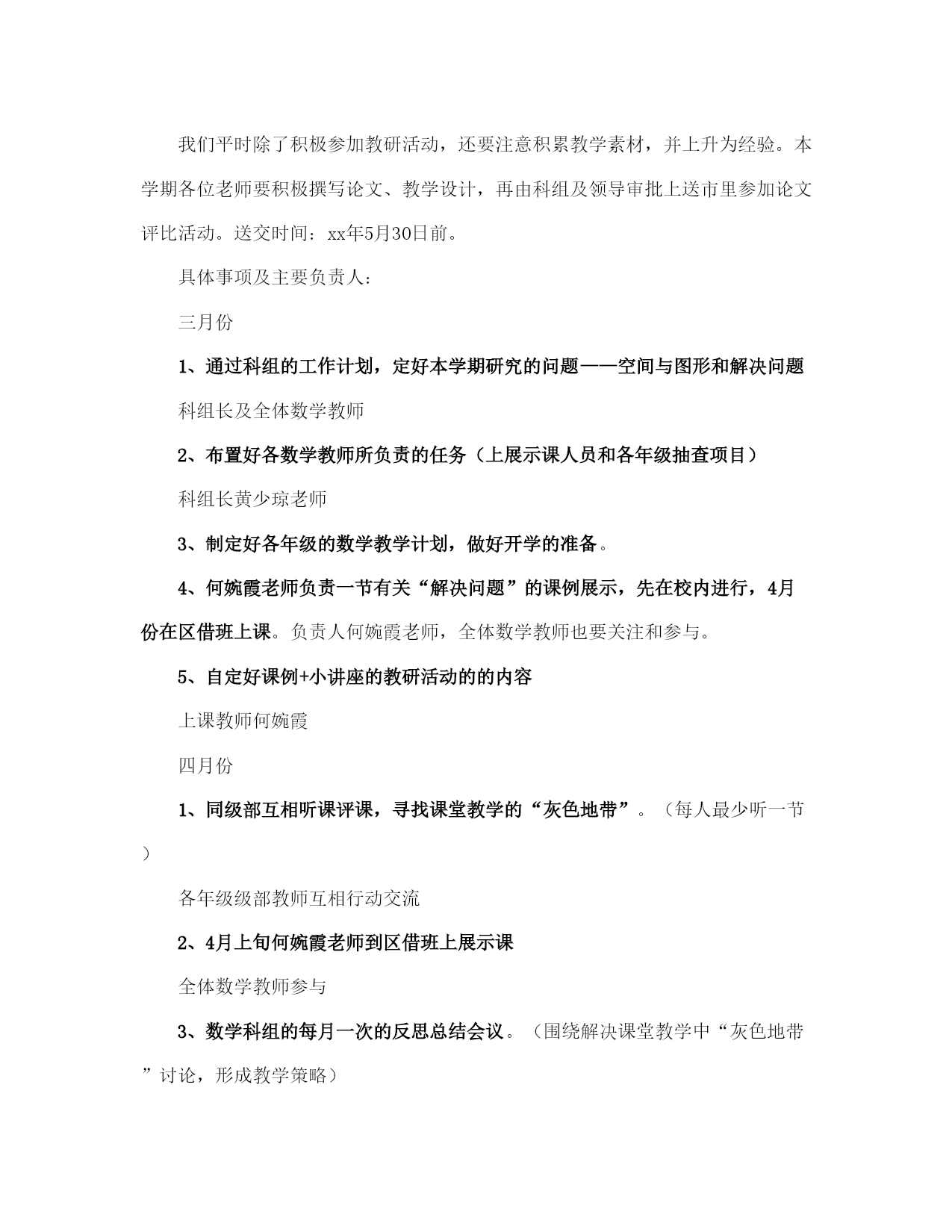 我们平时除了积极参加教研活动，还要注意积累教学素材，并上升为经验。本学期各位老师要积极撰写论文、教学设计，再由科组及领导审批上送市里参加论文评比活动。送交时间：xx年5月30日前。

具体事项及主要负责人：

三月份

1、通过科组的工作计划，定好本学期研究的问题——空间与图形和解决问题

科组长及全体数学教师

2、布置好各数学教师所负责的任务（上展示课人员和各年级抽查项目）

科组长黄少琼老师

3、制定好各年级的数学教学计划，做好开学的准备。

4、何婉霞老师负责一节有关“解决问题”的课例展示，先在校内进行，4月份在区借班上课。负责人何婉霞老师，全体数学教师也要关注和参与。

5、自定好课例+小讲座的教研活动的的内容

上课教师何婉霞

四月份

1、同级部互相听课评课，寻找课堂教学的“灰色地带”。（每人最少听一节）

各年级级部教师互相行动交流

2、4月上旬何婉霞老师到区借班上展示课

全体数学教师参与

3、数学科组的每月一次的反思总结会议。（围绕解决课堂教学中“灰色地带”讨论，形成教学策略）